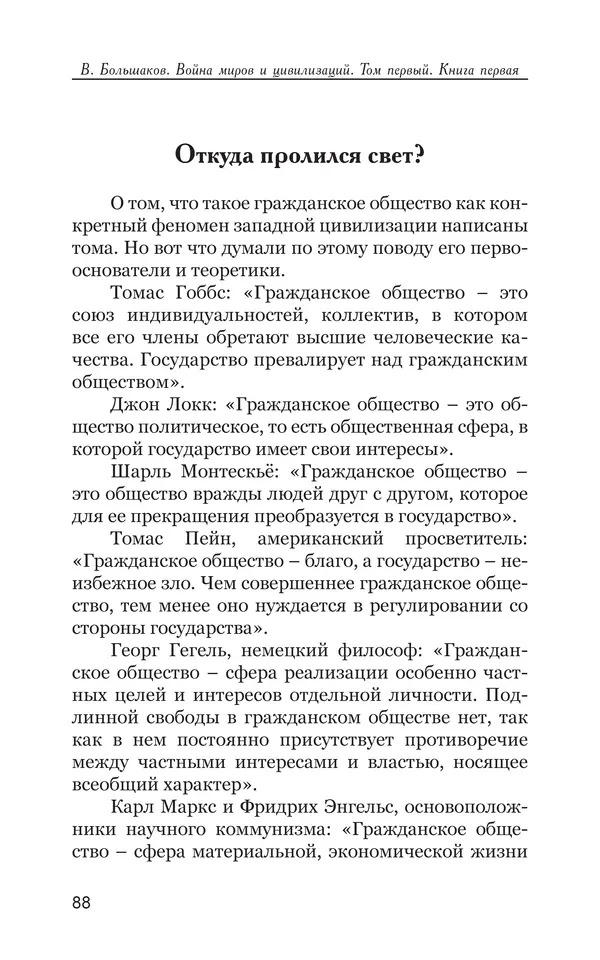 В. Большаков. Война миров и цивилизаций. Том первый. Книга первая

Откуда пролился свет?

О том, что такое гражданское общество как конкретный феномен западной цивилизации написаны тома. Но вот что думали по этому поводу его первооснователи и теоретики.

Томас Гоббс: «Гражданское общество – это союз индивидуальностей, коллектив, в котором все его члены обретают высшие человеческие качества. Государство превалирует над гражданским обществом».

Джон Локк: «Гражданское общество – это общество политическое, то есть общественная сфера, в которой государство имеет свои интересы».

Шарль Монтескьё: «Гражданское общество – это общество вражды людей друг с другом, которое для ее прекращения преобразуется в государство».

Томас Пейн, американский просветитель: «Гражданское общество – благо, а государство – неизбежное зло. Чем совершеннее гражданское общество, тем менее оно нуждается в регулировании со стороны государства».

Георг Гегель, немецкий философ: «Гражданское общество – сфера реализации особенно частных целей и интересов отдельной личности. Подлинной свободы в гражданском обществе нет, так как в нем постоянно присутствует противоречие между частными интересами и властью, носящее всеобщий характер».

Карл Маркс и Фридрих Энгельс, основоположники научного коммунизма: «Гражданское общество – сфера материальной, экономической жизни

88